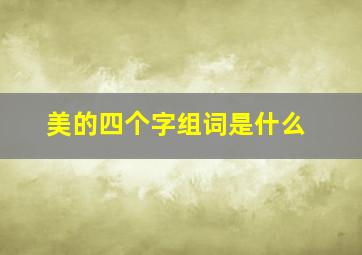 美的四个字组词是什么